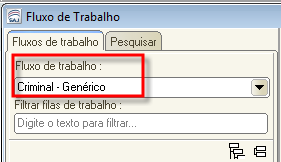 SAJ Fluxo de Trabalho

Fluxos de trabalho
Pesquisar

Fluxo de trabalho :
Criminal - Genérico

Filtrar filas de trabalho :
Digite o texto para filtrar...